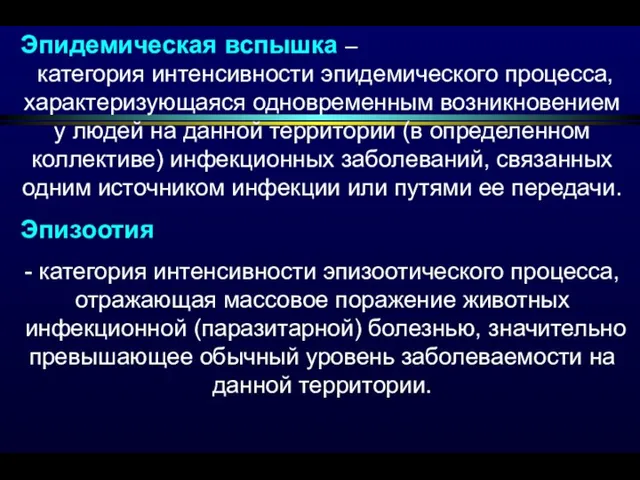 Эпидемическая вспышка – категория интенсивности эпидемического процесса, характеризующаяся одновременным возникновением у людей на данной территории (в определенном коллективе) инфекционных заболеваний, связанных одним источником инфекции или путями ее передачи.

Эпизоотия

- категория интенсивности эпизоотического процесса, отражающая массовое поражение животных инфекционной (паразитарной) болезнью, значительно превышающее обычный уровень заболеваемости на данной территории.